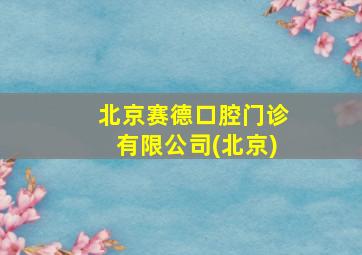 北京赛德口腔门诊有限公司(北京)